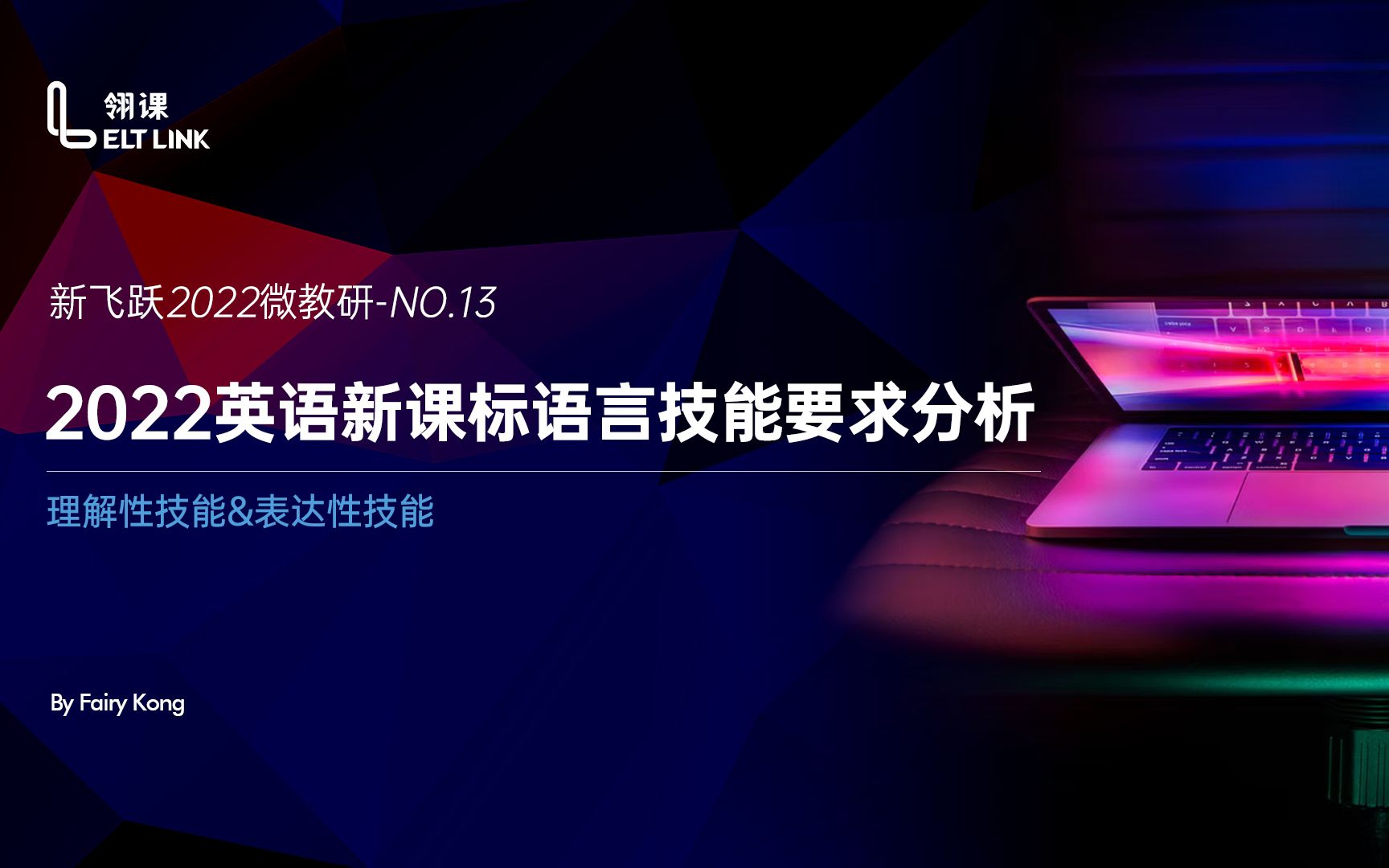 翎课
ELT LINK

新飞跃2022微教研-NO.13

2022英语新课标语言技能要求分析

理解性技能&表达性技能

By Fairy Kong